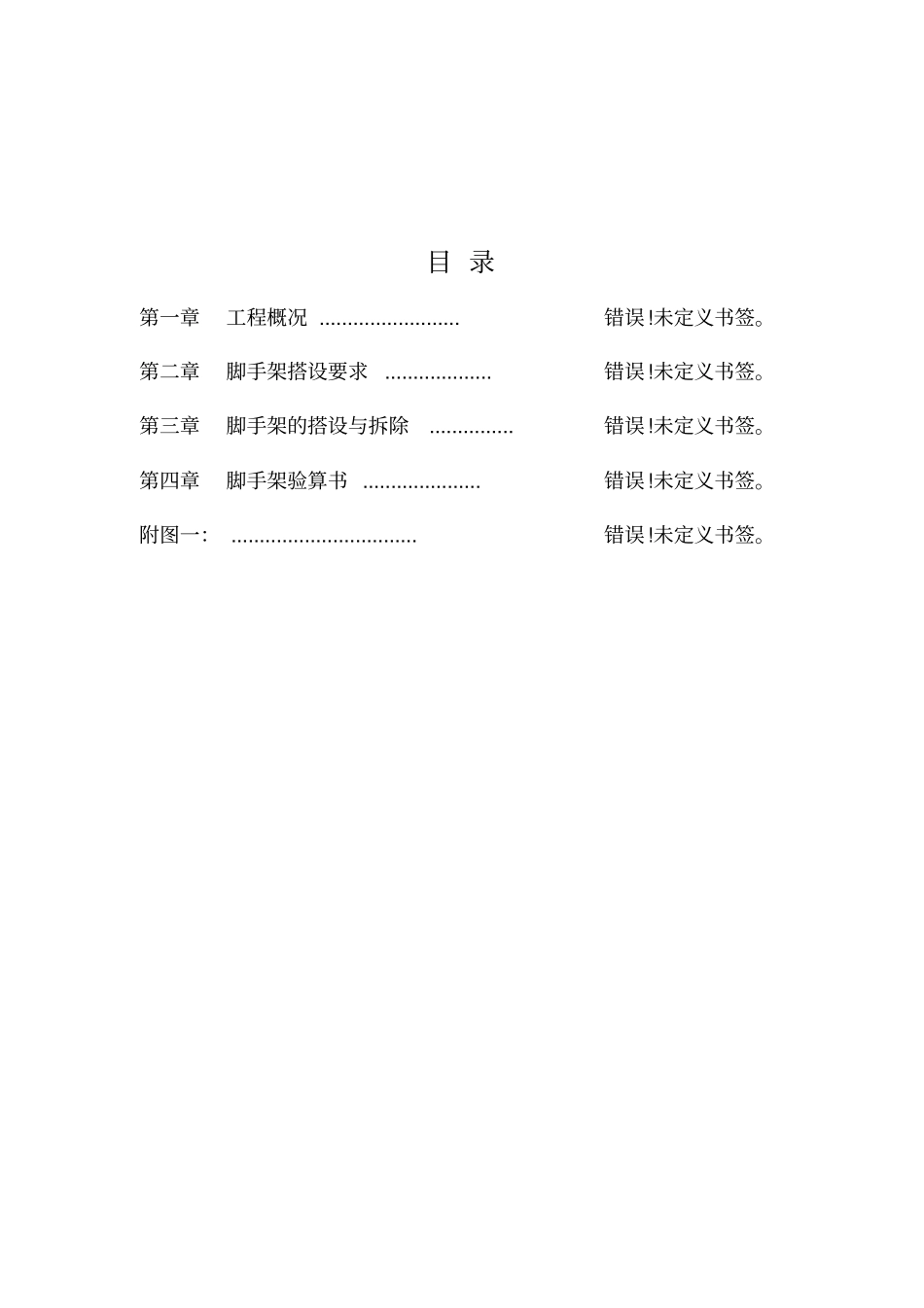 目 录

第一章 工程概况 ......................... 错误!未定义书签。

第二章 脚手架搭设要求 ................... 错误!未定义书签。

第三章 脚手架的搭设与拆除 ............... 错误!未定义书签。

第四章 脚手架验算书 ..................... 错误!未定义书签。

附图一: ................................. 错误!未定义书签。